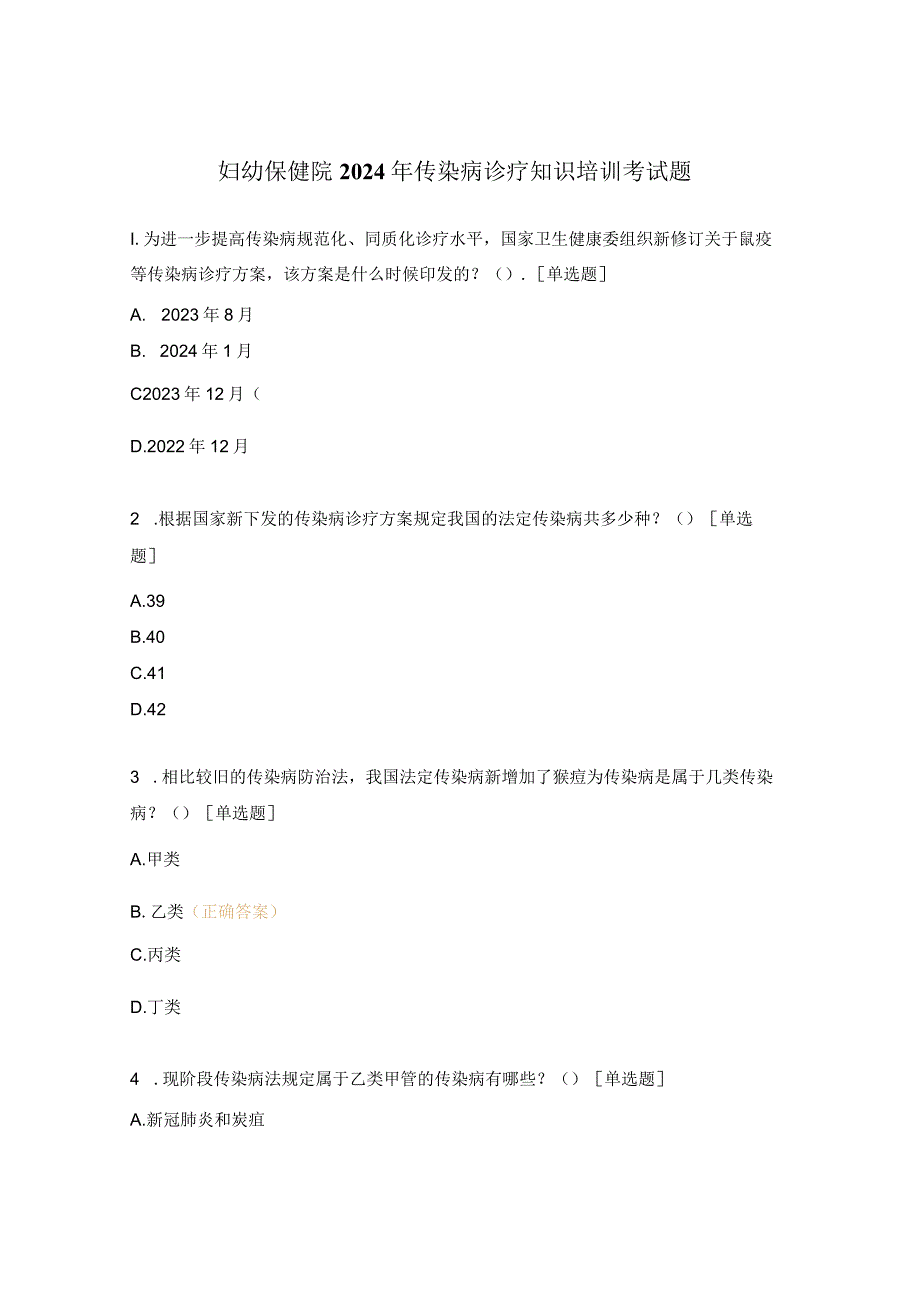 妇幼保健院2024年传染病诊疗知识培训考试题

I. 为进一步提高传染病规范化、同质化诊疗水平，国家卫生健康委组织新修订关于鼠疫等传染病诊疗方案，该方案是什么时候印发的？（）．［单选题］

A. 2023年8月

B. 2024年1月

C2023年12月（

D.2022年12月

2 .根据国家新下发的传染病诊疗方案规定我国的法定传染病共多少种？（）［单选题］

A.39

B.40

C.41

D.42

3 .相比较旧的传染病防治法，我国法定传染病新增加了猴痘为传染病是属于几类传染病？（）［单选题］

A.甲类

B. 乙类（正确答案）

C.丙类

D.丁类

4 .现阶段传染病法规定属于乙类甲管的传染病有哪些？（）［单选题］

A.新冠肺炎和炭疽